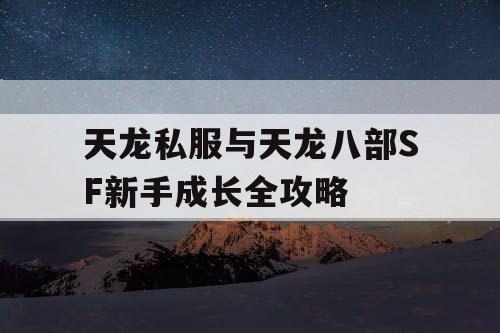 天龙私服与天龙八部SF新手成长全攻略